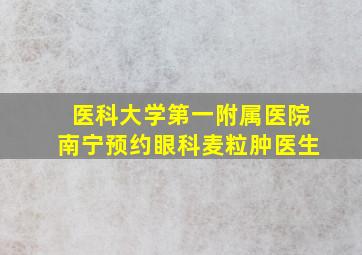 医科大学第一附属医院
南宁预约眼科麦粒肿医生